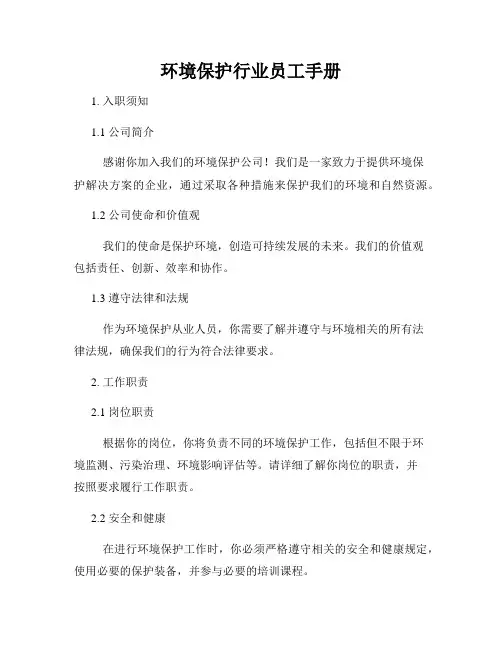 环境保护行业员工手册

1. 入职须知

1.1 公司简介

感谢你加入我们的环境保护公司！我们是一家致力于提供环境保护解决方案的企业，通过采取各种措施来保护我们的环境和自然资源。

1.2 公司使命和价值观

我们的使命是保护环境，创造可持续发展的未来。我们的价值观包括责任、创新、效率和协作。

1.3 遵守法律和法规

作为环境保护从业人员，你需要了解并遵守与环境相关的所有法律法规，确保我们的行为符合法律要求。

2. 工作职责

2.1 岗位职责

根据你的岗位，你将负责不同的环境保护工作，包括但不限于环境监测、污染治理、环境影响评估等。请详细了解你岗位的职责，并按照要求履行工作职责。

2.2 安全和健康

在进行环境保护工作时，你必须严格遵守相关的安全和健康规定，使用必要的保护装备，并参与必要的培训课程。